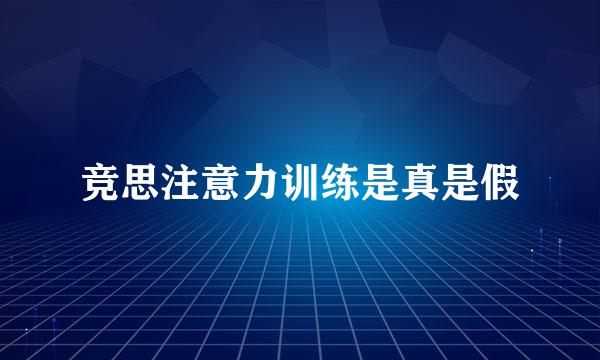 竞思注意力训练是真是假